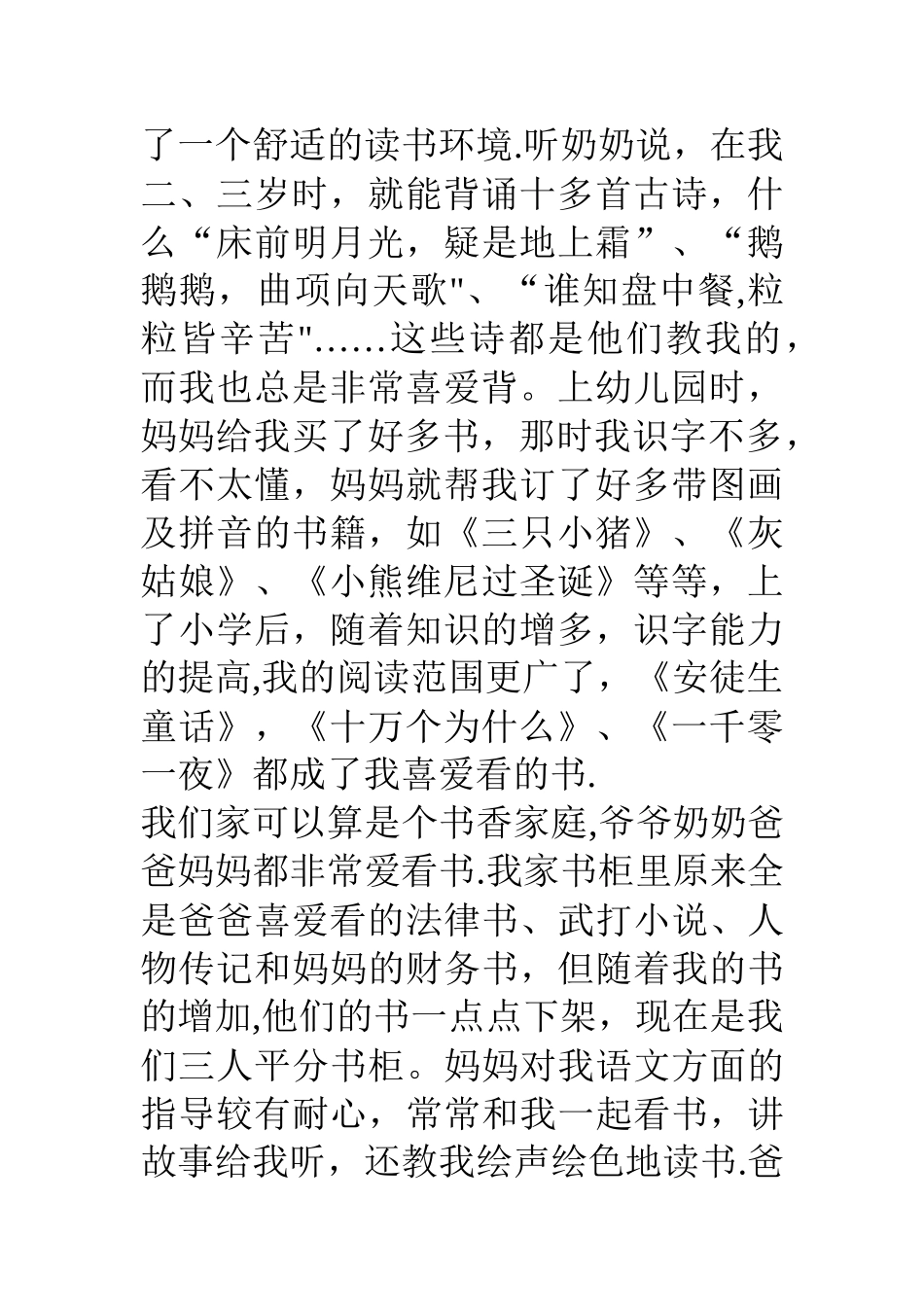 了一个舒适的读书环境.听奶奶说，在我二、三岁时，就能背诵十多首古诗，什么“床前明月光，疑是地上霜”、“鹅鹅鹅，曲项向天歌"、“谁知盘中餐,粒粒皆辛苦"……这些诗都是他们教我的，而我也总是非常喜爱背。上幼儿园时，妈妈给我买了好多书，那时我识字不多，看不太懂，妈妈就帮我订了好多带图画及拼音的书籍，如《三只小猪》、《灰姑娘》、《小熊维尼过圣诞》等等，上了小学后，随着知识的增多，识字能力的提高,我的阅读范围更广了，《安徒生童话》，《十万个为什么》、《一千零一夜》都成了我喜爱看的书.

我们家可以算是个书香家庭,爷爷奶奶爸爸妈妈都非常爱看书.我家书柜里原来全是爸爸喜爱看的法律书、武打小说、人物传记和妈妈的财务书，但随着我的书的增加,他们的书一点点下架，现在是我们三人平分书柜。妈妈对我语文方面的指导较有耐心，常常和我一起看书，讲故事给我听，还教我绘声绘色地读书.爸